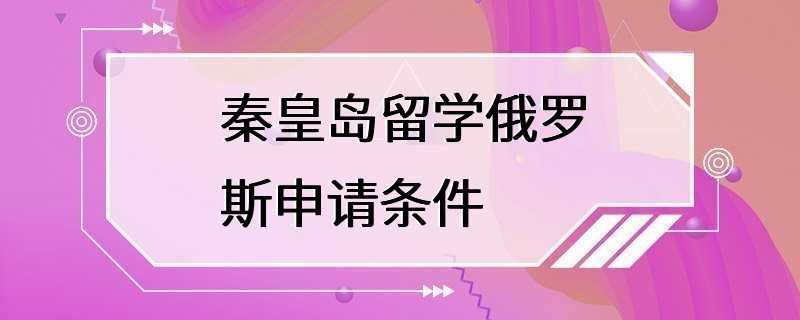 秦皇岛留学俄罗斯申请条件